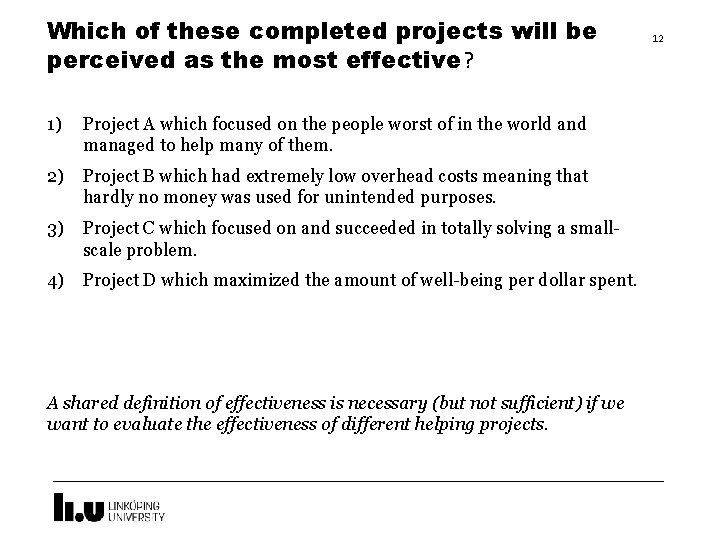 Which of these completed projects will be perceived as the most effective?

12

1) Project A which focused on the people worst of in the world and managed to help many of them.

2) Project B which had extremely low overhead costs meaning that hardly no money was used for unintended purposes.

3) Project C which focused on and succeeded in totally solving a small-scale problem.

4) Project D which maximized the amount of well-being per dollar spent.

A shared definition of effectiveness is necessary (but not sufficient) if we want to evaluate the effectiveness of different helping projects.

li.u LINKÖPING UNIVERSITY